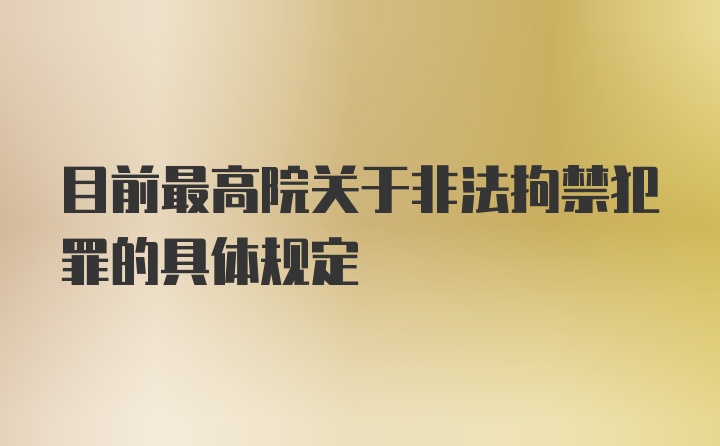 目前最高院关于非法拘禁犯罪的具体规定